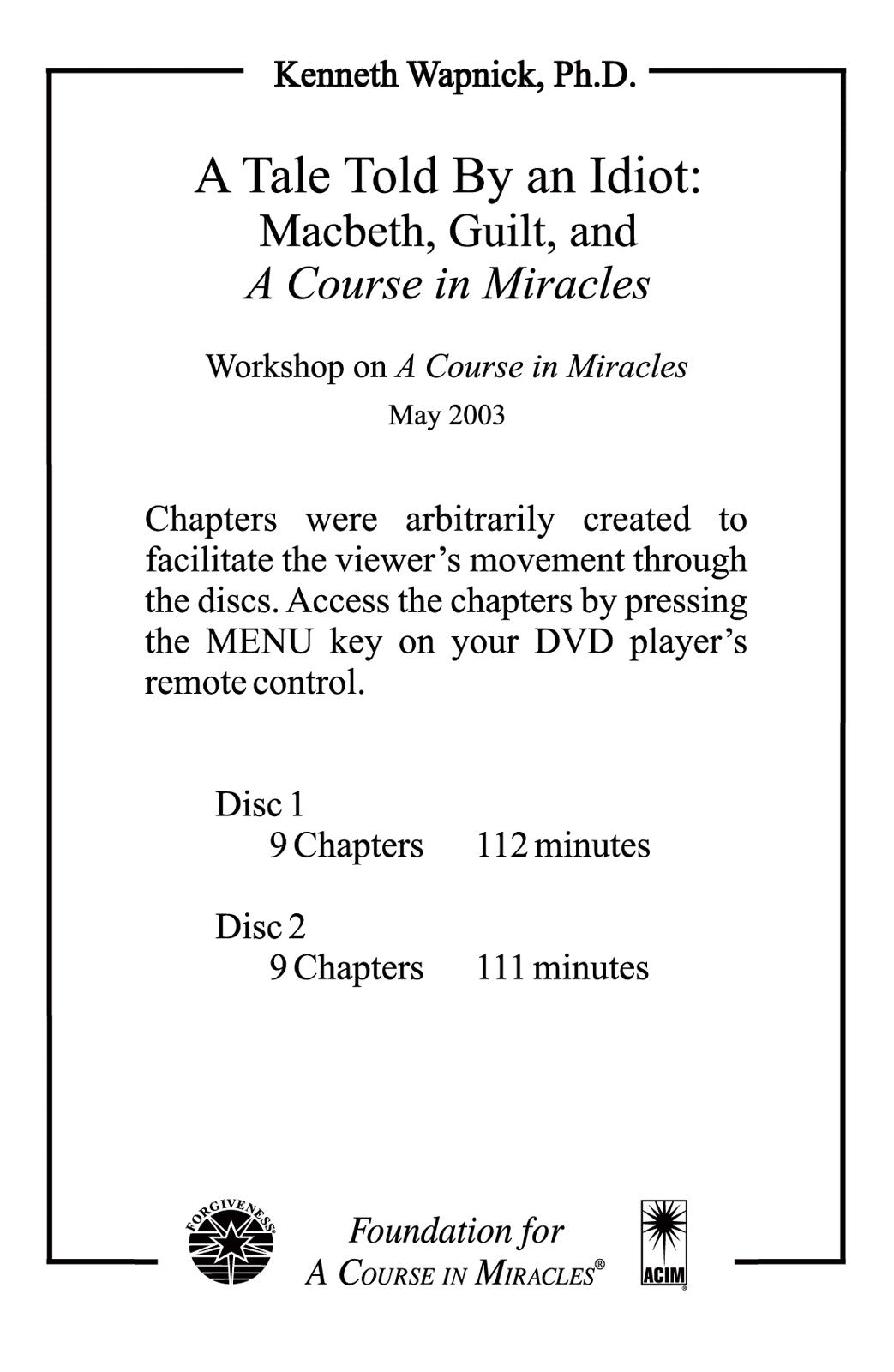 Kenneth Wapnick, Ph.D.

A Tale Told By an Idiot: Macbeth, Guilt, and A Course in Miracles

Workshop on A Course in Miracles
May 2003

Chapters were arbitrarily created to facilitate the viewer's movement through the discs. Access the chapters by pressing the MENU key on your DVD player's remote control.

Disc 1
9 Chapters 112 minutes

Disc 2
9 Chapters 111 minutes

FORGIVENESS

Foundation for A COURSE IN MIRACLES®

ACIM